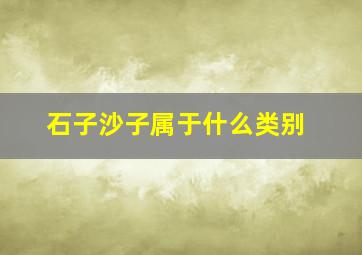 石子沙子属于什么类别